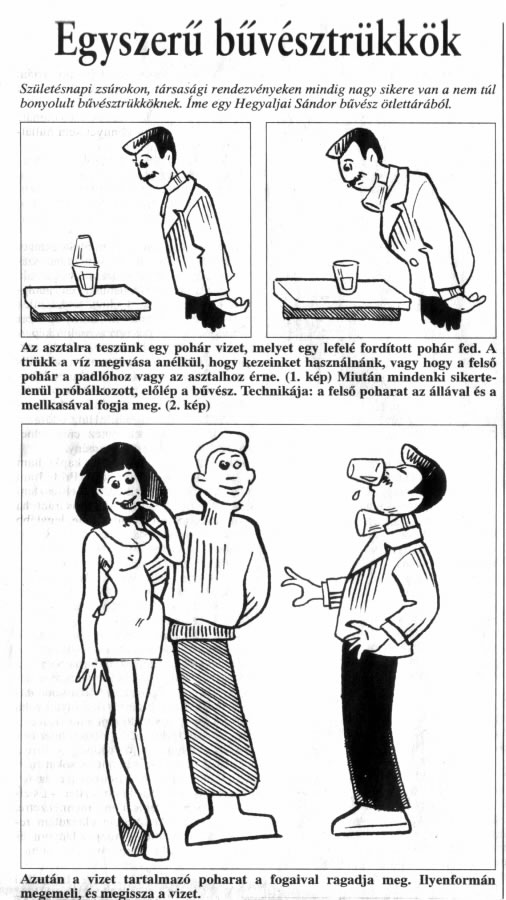 Egyszerű bűvésztrükkök

Születésnapi zsúrokon, társasági rendezvényeken mindig nagy sikere van a nem túl bonyolult bűvésztrükköknek. Íme egy Hegyaljai Sándor bűvész ötlettárából.

Az asztalra teszünk egy pohár vizet, melyet egy lefelé fordított pohár fed. A trükk a víz megivása anélkül, hogy kezeinket használnánk, vagy hogy a felső pohár a padlóhoz vagy az asztalhoz érne. (1. kép) Miután mindenki sikertelenül próbálkozott, előlép a bűvész. Technikája: a felső poharat az állával és a mellkasával fogja meg. (2. kép)

Azután a vizet tartalmazó poharat a fogaival ragadja meg. Ilyenformán megemeli, és megissza a vizet.